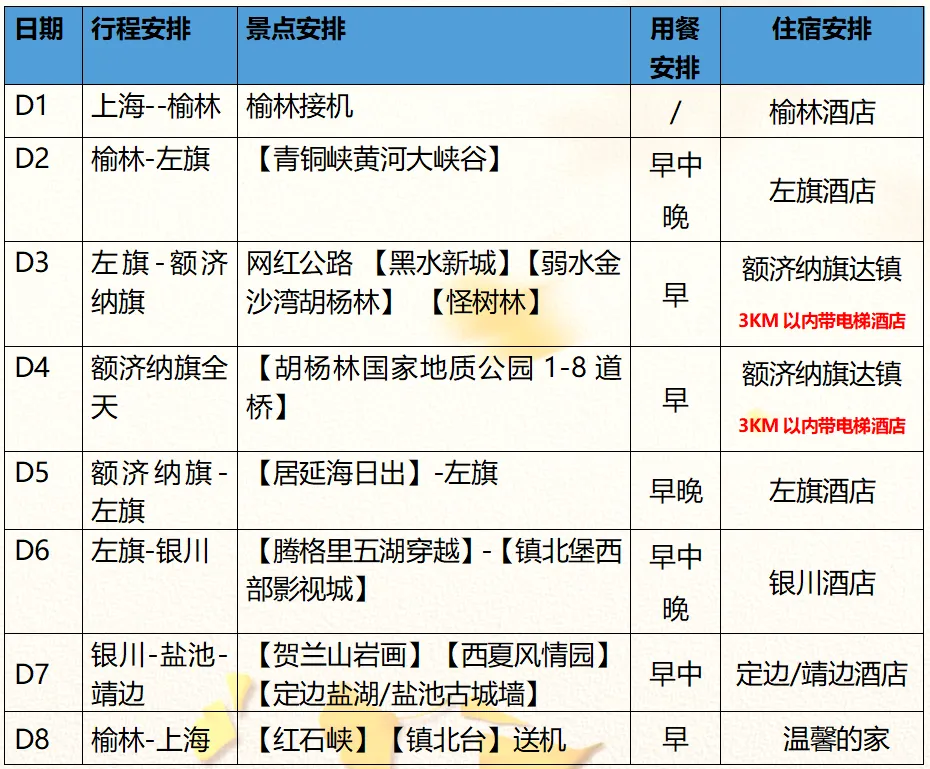 | 日期 | 行程安排 | 景点安排 | 用餐安排 | 住宿安排 |
|---|---|---|---|---|
| D1 | 上海--榆林 | 榆林接机 | / | 榆林酒店 |
| D2 | 榆林-左旗 | 【青铜峡黄河大峡谷】 | 早中晚 | 左旗酒店 |
| D3 | 左旗-额济纳旗 | 网红公路 【黑水新城】【弱水金沙湾胡杨林】 【怪树林】 | 早 | 额济纳旗达镇 3KM以内带电梯酒店 |
| D4 | 额济纳旗全天 | 【胡杨林国家地质公园1-8道桥】 | 早 | 额济纳旗达镇 3KM以内带电梯酒店 |
| D5 | 额济纳旗-左旗 | 【居延海日出】-左旗 | 早晚 | 左旗酒店 |
| D6 | 左旗-银川 | 【腾格里五湖穿越】-【镇北堡西部影视城】 | 早中晚 | 银川酒店 |
| D7 | 银川-盐池-靖边 | 【贺兰山岩画】【西夏风情园】【定边盐湖/盐池古城墙】 | 早中 | 定边/靖边酒店 |
| D8 | 榆林-上海 | 【红石峡】【镇北台】送机 | 早 | 温馨的家 |